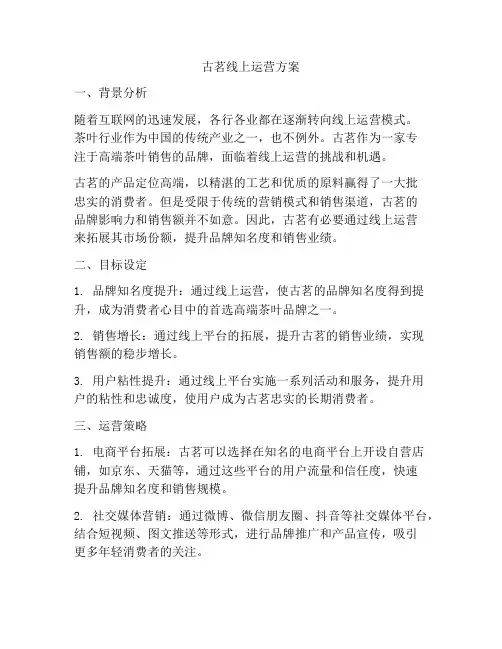 古茗线上运营方案

一、背景分析

随着互联网的迅速发展，各行各业都在逐渐转向线上运营模式。茶叶行业作为中国的传统产业之一，也不例外。古茗作为一家专注于高端茶叶销售的品牌，面临着线上运营的挑战和机遇。

古茗的产品定位高端，以精湛的工艺和优质的原料赢得了一大批忠实的消费者。但是受限于传统的营销模式和销售渠道，古茗的品牌影响力和销售额并不如意。因此，古茗有必要通过线上运营来拓展其市场份额，提升品牌知名度和销售业绩。

二、目标设定

1. 品牌知名度提升：通过线上运营，使古茗的品牌知名度得到提升，成为消费者心目中的首选高端茶叶品牌之一。

2. 销售增长：通过线上平台的拓展，提升古茗的销售业绩，实现销售额的稳步增长。

3. 用户粘性提升：通过线上平台实施一系列活动和服务，提升用户的粘性和忠诚度，使用户成为古茗忠实的长期消费者。

三、运营策略

1. 电商平台拓展：古茗可以选择在知名的电商平台上开设自营店铺，如京东、天猫等，通过这些平台的用户流量和信任度，快速提升品牌知名度和销售规模。

2. 社交媒体营销：通过微博、微信朋友圈、抖音等社交媒体平台，结合短视频、图文推送等形式，进行品牌推广和产品宣传，吸引更多年轻消费者的关注。